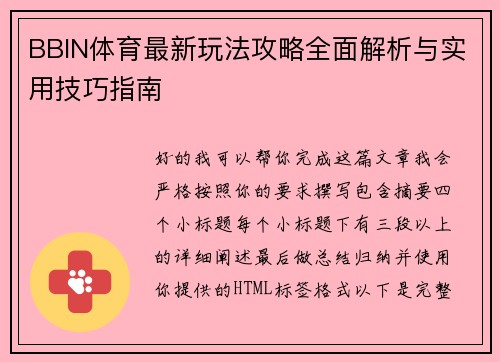 BBIN体育最新玩法攻略全面解析与实用技巧指南

好的我可以帮你完成这篇文章我会严格按照你的要求撰写包含摘要四个小标题每个小标题下有三段以上的详细阐述最后做总结归纳并使用你提供的HTML标签格式以下是完整